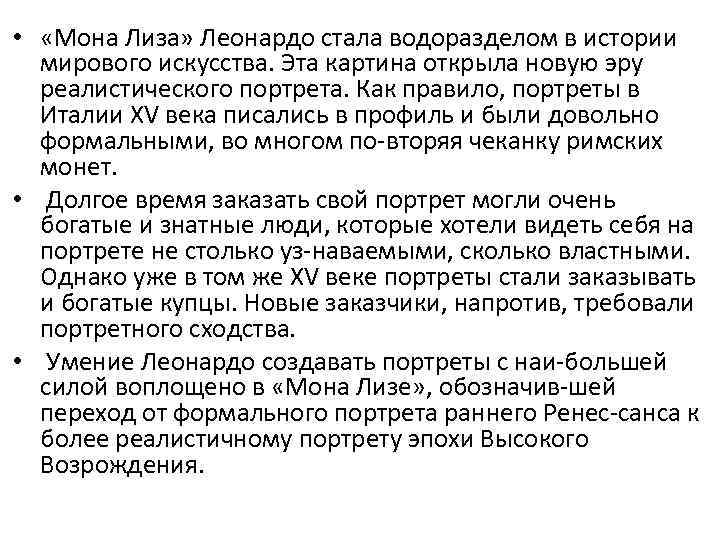 • «Мона Лиза» Леонардо стала водоразделом в истории мирового искусства. Эта картина открыла новую эру реалистического портрета. Как правило, портреты в Италии XV века писались в профиль и были довольно формальными, во многом по-вторяя чеканку римских монет.

• Долгое время заказать свой портрет могли очень богатые и знатные люди, которые хотели видеть себя на портрете не столько уз-наваемыми, сколько властными. Однако уже в том же XV веке портреты стали заказывать и богатые купцы. Новые заказчики, напротив, требовали портретного сходства.

• Умение Леонардо создавать портреты с наи-большей силой воплощено в «Мона Лизе», обозначив-шей переход от формального портрета раннего Ренес-санса к более реалистичному портрету эпохи Высокого Возрождения.